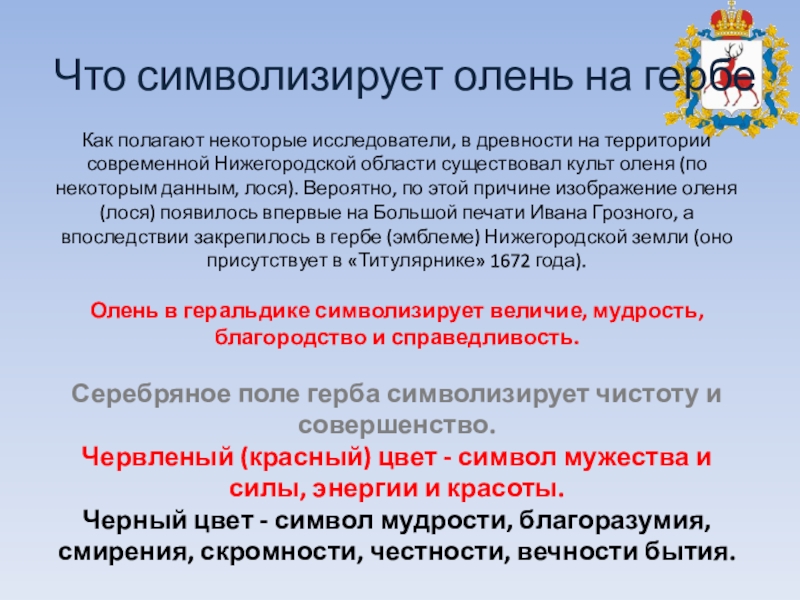 Что символизирует олень на гербе

Как полагают некоторые исследователи, в древности на территории современной Нижегородской области существовал культ оленя (по некоторым данным, лося). Вероятно, по этой причине изображение оленя (лося) появилось впервые на Большой печати Ивана Грозного, а впоследствии закрепилось в гербе (эмблеме) Нижегородской земли (оно присутствует в «Титулярнике» 1672 года).

Олень в геральдике символизирует величие, мудрость, благородство и справедливость.

Серебряное поле герба символизирует чистоту и совершенство.
Червленый (красный) цвет - символ мужества и силы, энергии и красоты.
Черный цвет - символ мудрости, благоразумия, смирения, скромности, честности, вечности бытия.